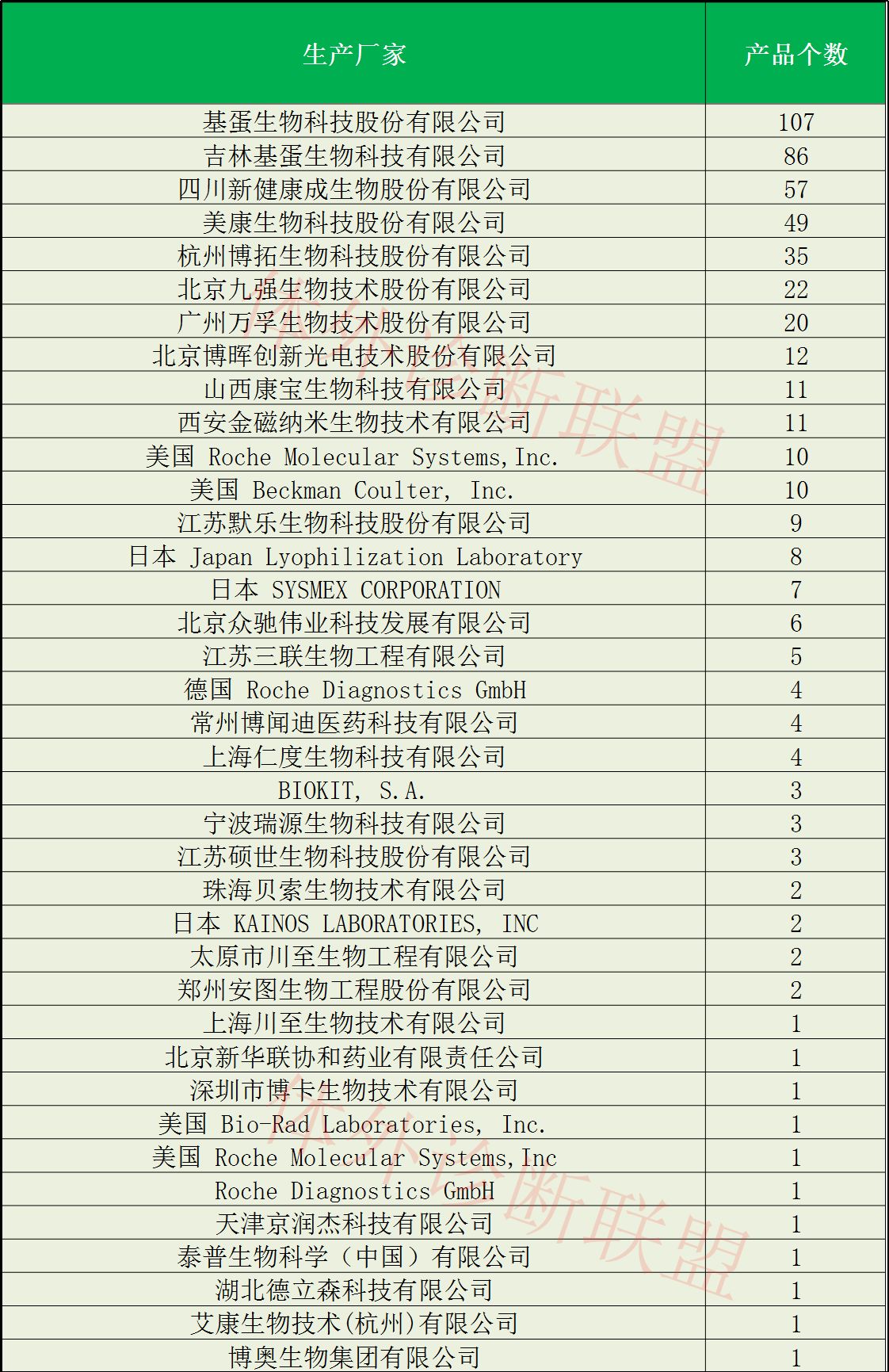 | 生产厂家 | 产品个数 |
|---|---|
| 基蛋生物科技股份有限公司 | 107 |
| 吉林基蛋生物科技有限公司 | 86 |
| 四川新健康成生物股份有限公司 | 57 |
| 美康生物科技股份有限公司 | 49 |
| 杭州博拓生物科技股份有限公司 | 35 |
| 北京九强生物技术股份有限公司 | 22 |
| 广州万孚生物技术股份有限公司 | 20 |
| 北京博晖创新光电技术股份有限公司 | 12 |
| 山西康宝生物科技有限公司 | 11 |
| 西安金磁纳米生物技术有限公司 | 11 |
| 美国 Roche Molecular Systems,Inc. | 10 |
| 美国 Beckman Coulter, Inc. | 10 |
| 江苏默乐生物科技股份有限公司 | 9 |
| 日本 Japan Lyophilization Laboratory | 8 |
| 日本 SYSMEX CORPORATION | 7 |
| 北京众驰伟业科技发展有限公司 | 6 |
| 江苏三联生物工程有限公司 | 5 |
| 德国 Roche Diagnostics GmbH | 4 |
| 常州博闻迪医药科技有限公司 | 4 |
| 上海仁度生物科技有限公司 | 4 |
| BIOKIT, S.A. | 3 |
| 宁波瑞源生物科技有限公司 | 3 |
| 江苏硕世生物科技股份有限公司 | 3 |
| 珠海贝索生物技术有限公司 | 2 |
| 日本 KAINOS LABORATORIES, INC | 2 |
| 太原市川至生物工程有限公司 | 2 |
| 郑州安图生物工程股份有限公司 | 2 |
| 上海川至生物技术有限公司 | 1 |
| 北京新华联协和药业有限责任公司 | 1 |
| 深圳市博卡生物技术有限公司 | 1 |
| 美国 Bio-Rad Laboratories, Inc. | 1 |
| 美国 Roche Molecular Systems,Inc | 1 |
| Roche Diagnostics GmbH | 1 |
| 天津京润杰科技有限公司 | 1 |
| 泰普生物科学（中国）有限公司 | 1 |
| 湖北德立森科技有限公司 | 1 |
| 艾康生物技术(杭州)有限公司 | 1 |
| 博奥生物集团有限公司 | 1 |

体外诊断联盟